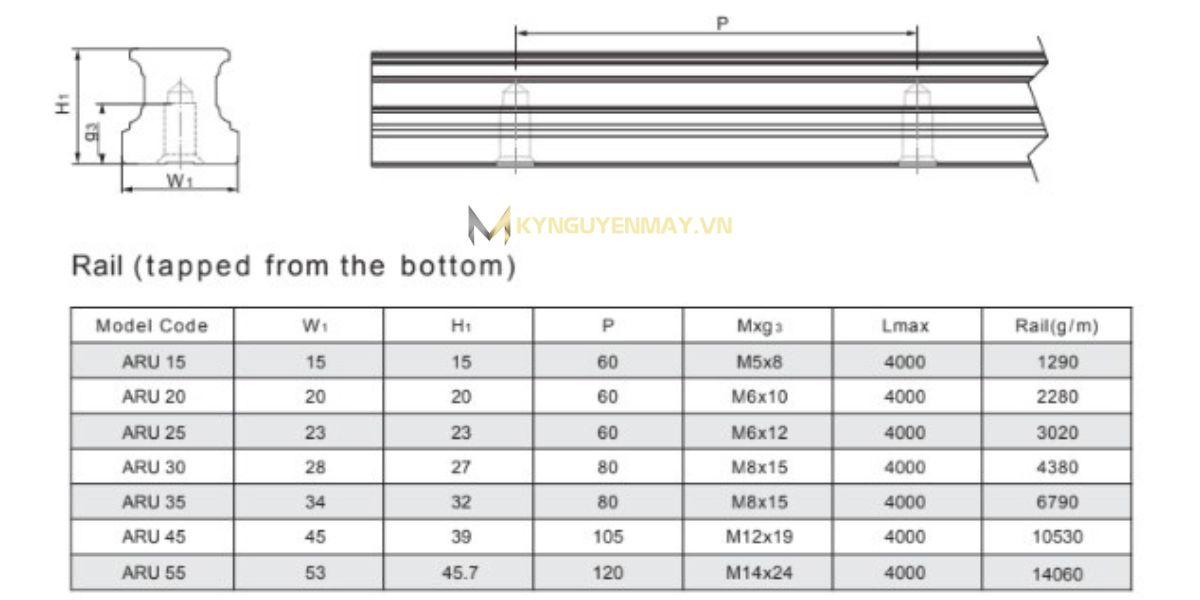 $H_1$
$g_3$
$W_1$
P

KYNGUYENMAY.VN

Rail (tapped from the bottom)

| Model Code | $W_1$ | $H_1$ | P | $Mxg_3$ | Lmax | Rail(g/m) |
|---|---|---|---|---|---|---|
| ARU 15 | 15 | 15 | 60 | M5x8 | 4000 | 1290 |
| ARU 20 | 20 | 20 | 60 | M6x10 | 4000 | 2280 |
| ARU 25 | 23 | 23 | 60 | M6x12 | 4000 | 3020 |
| ARU 30 | 28 | 27 | 80 | M8x15 | 4000 | 4380 |
| ARU 35 | 34 | 32 | 80 | M8x15 | 4000 | 6790 |
| ARU 45 | 45 | 39 | 105 | M12x19 | 4000 | 10530 |
| ARU 55 | 53 | 45.7 | 120 | M14x24 | 4000 | 14060 |